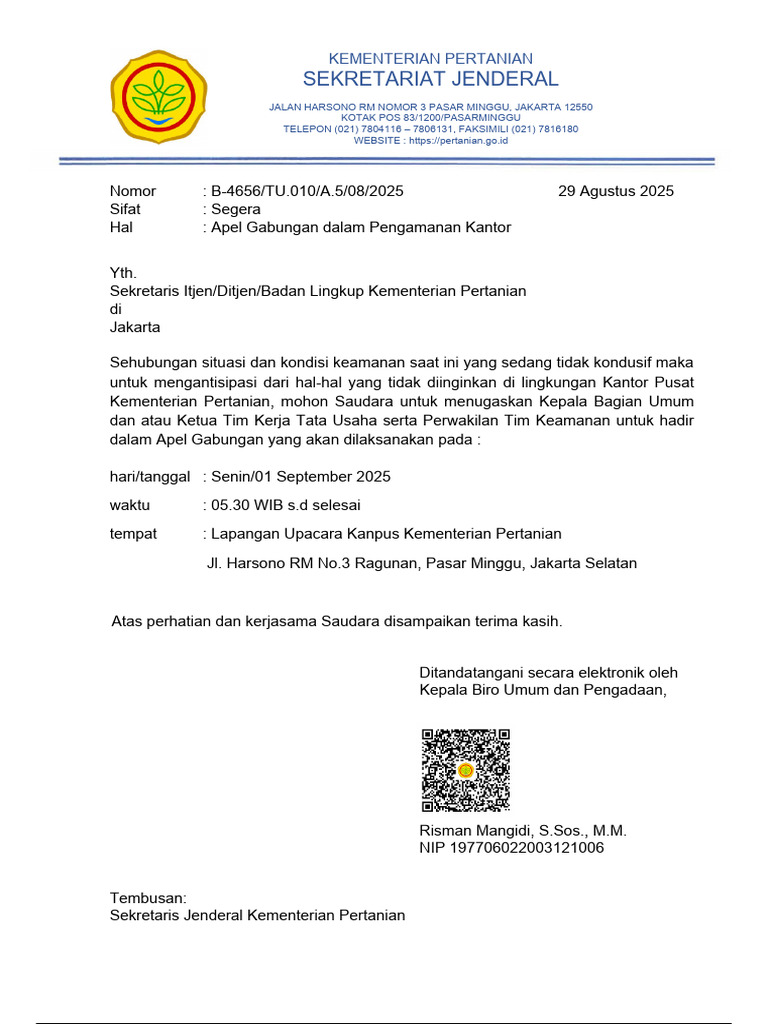 KEMENTERIAN PERTANIAN
SEKRETARIAT JENDERAL

JALAN HARSONO RM NOMOR 3 PASAR MINGGU, JAKARTA 12550
KOTAK POS 83/1200/PASARMINGGU
TELEPON (021) 7804116 – 7806131, FAKSIMILI (021) 7816180
WEBSITE : https://pertanian.go.id

Nomor : B-4656/TU.010/A.5/08/2025 29 Agustus 2025
Sifat : Segera
Hal : Apel Gabungan dalam Pengamanan Kantor

Yth.
Sekretaris Itjen/Ditjen/Badan Lingkup Kementerian Pertanian
di
Jakarta

Sehubungan situasi dan kondisi keamanan saat ini yang sedang tidak kondusif maka untuk mengantisipasi dari hal-hal yang tidak diinginkan di lingkungan Kantor Pusat Kementerian Pertanian, mohon Saudara untuk menugaskan Kepala Bagian Umum dan atau Ketua Tim Kerja Tata Usaha serta Perwakilan Tim Keamanan untuk hadir dalam Apel Gabungan yang akan dilaksanakan pada :

hari/tanggal : Senin/01 September 2025
waktu : 05.30 WIB s.d selesai
tempat : Lapangan Upacara Kanpus Kementerian Pertanian
Jl. Harsono RM No.3 Ragunan, Pasar Minggu, Jakarta Selatan

Atas perhatian dan kerjasama Saudara disampaikan terima kasih.

Ditandatangani secara elektronik oleh
Kepala Biro Umum dan Pengadaan,

Risman Mangidi, S.Sos., M.M.
NIP 197706022003121006

Tembusan:
Sekretaris Jenderal Kementerian Pertanian